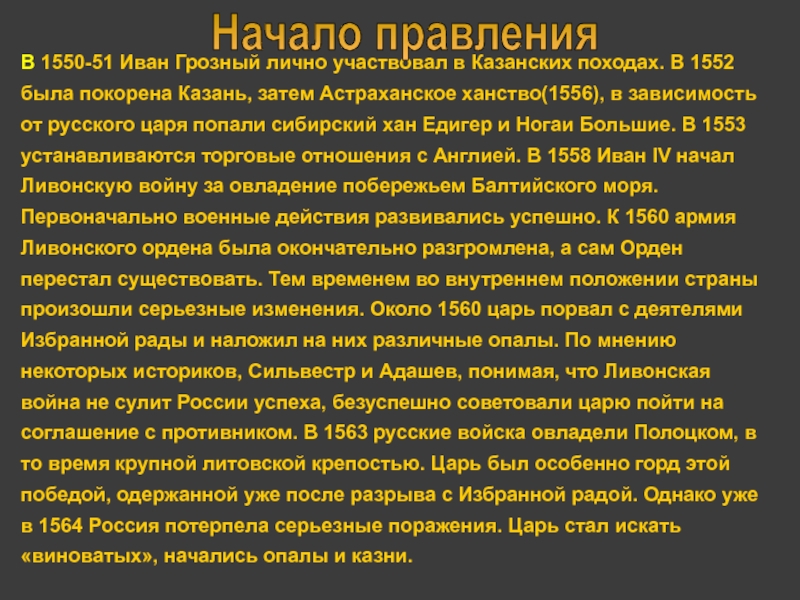 Начало правления

В 1550-51 Иван Грозный лично участвовал в Казанских походах. В 1552 была покорена Казань, затем Астраханское ханство(1556), в зависимость от русского царя попали сибирский хан Едигер и Ногаи Большие. В 1553 устанавливаются торговые отношения с Англией. В 1558 Иван IV начал Ливонскую войну за овладение побережьем Балтийского моря. Первоначально военные действия развивались успешно. К 1560 армия Ливонского ордена была окончательно разгромлена, а сам Орден перестал существовать. Тем временем во внутреннем положении страны произошли серьезные изменения. Около 1560 царь порвал с деятелями Избранной рады и наложил на них различные опалы. По мнению некоторых историков, Сильвестр и Адашев, понимая, что Ливонская война не сулит России успеха, безуспешно советовали царю пойти на соглашение с противником. В 1563 русские войска овладели Полоцком, в то время крупной литовской крепостью. Царь был особенно горд этой победой, одержанной уже после разрыва с Избранной радой. Однако уже в 1564 Россия потерпела серьезные поражения. Царь стал искать «виноватых», начались опалы и казни.